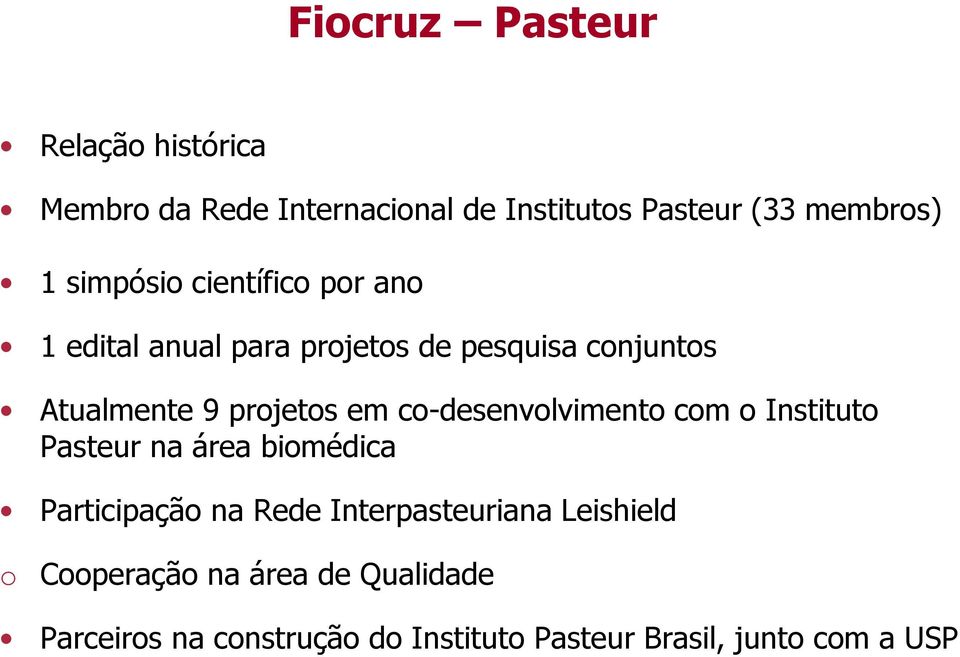 Fiocruz – Pasteur

• Relação histórica

• Membro da Rede Internacional de Institutos Pasteur (33 membros)

• 1 simpósio científico por ano

• 1 edital anual para projetos de pesquisa conjuntos

• Atualmente 9 projetos em co-desenvolvimento com o Instituto Pasteur na área biomédica

• Participação na Rede Interpasteuriana Leishield

o Cooperação na área de Qualidade

• Parceiros na construção do Instituto Pasteur Brasil, junto com a USP